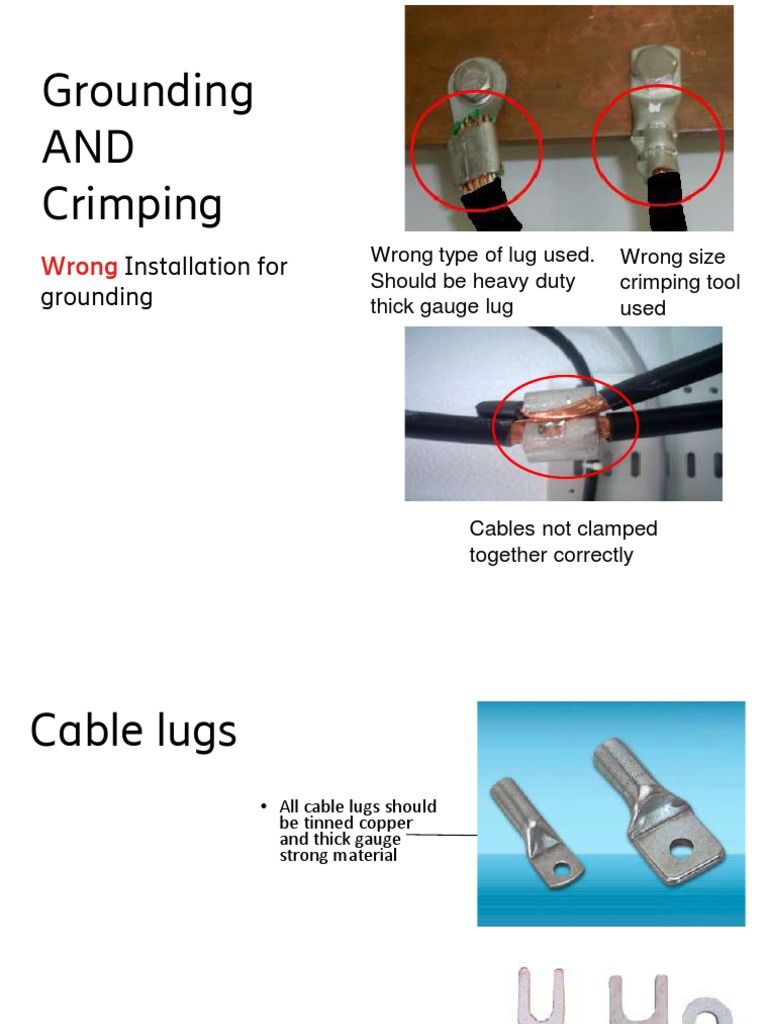 Grounding AND Crimping

Wrong Installation for grounding

Wrong type of lug used. Should be heavy duty thick gauge lug

Wrong size crimping tool used

Cables not clamped together correctly

Cable lugs

• All cable lugs should be tinned copper and thick gauge strong material